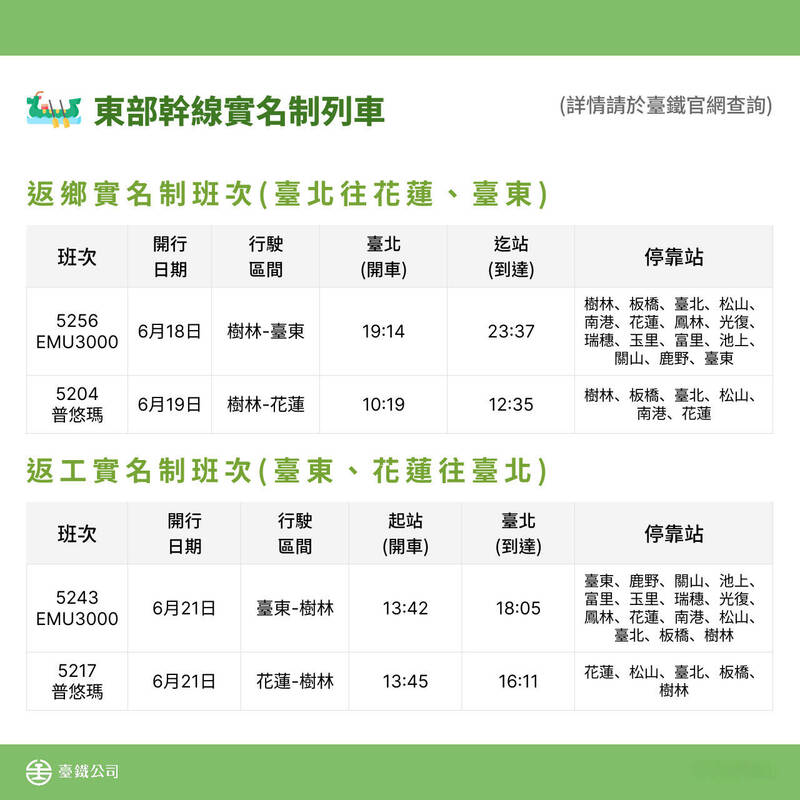 東部幹線實名制列車

(詳情請於臺鐵官網查詢)

返鄉實名制班次(臺北往花蓮、臺東)

| 班次 | 開行日期 | 行駛區間 | 臺北(開車) | 迄站(到達) | 停靠站 |
|---|---|---|---|---|---|
| 5256 EMU3000 | 6月18日 | 樹林-臺東 | 19:14 | 23:37 | 樹林、板橋、臺北、松山、南港、花蓮、鳳林、光復、瑞穗、玉里、富里、池上、關山、鹿野、臺東 |
| 5204 普悠瑪 | 6月19日 | 樹林-花蓮 | 10:19 | 12:35 | 樹林、板橋、臺北、松山、南港、花蓮 |

返工實名制班次(臺東、花蓮往臺北)

| 班次 | 開行日期 | 行駛區間 | 起站(開車) | 臺北(到達) | 停靠站 |
|---|---|---|---|---|---|
| 5243 EMU3000 | 6月21日 | 臺東-樹林 | 13:42 | 18:05 | 臺東、鹿野、關山、池上、富里、玉里、瑞穗、光復、鳳林、花蓮、南港、松山、臺北、板橋、樹林 |
| 5217 普悠瑪 | 6月21日 | 花蓮-樹林 | 13:45 | 16:11 | 花蓮、松山、臺北、板橋、樹林 |

臺鐵公司